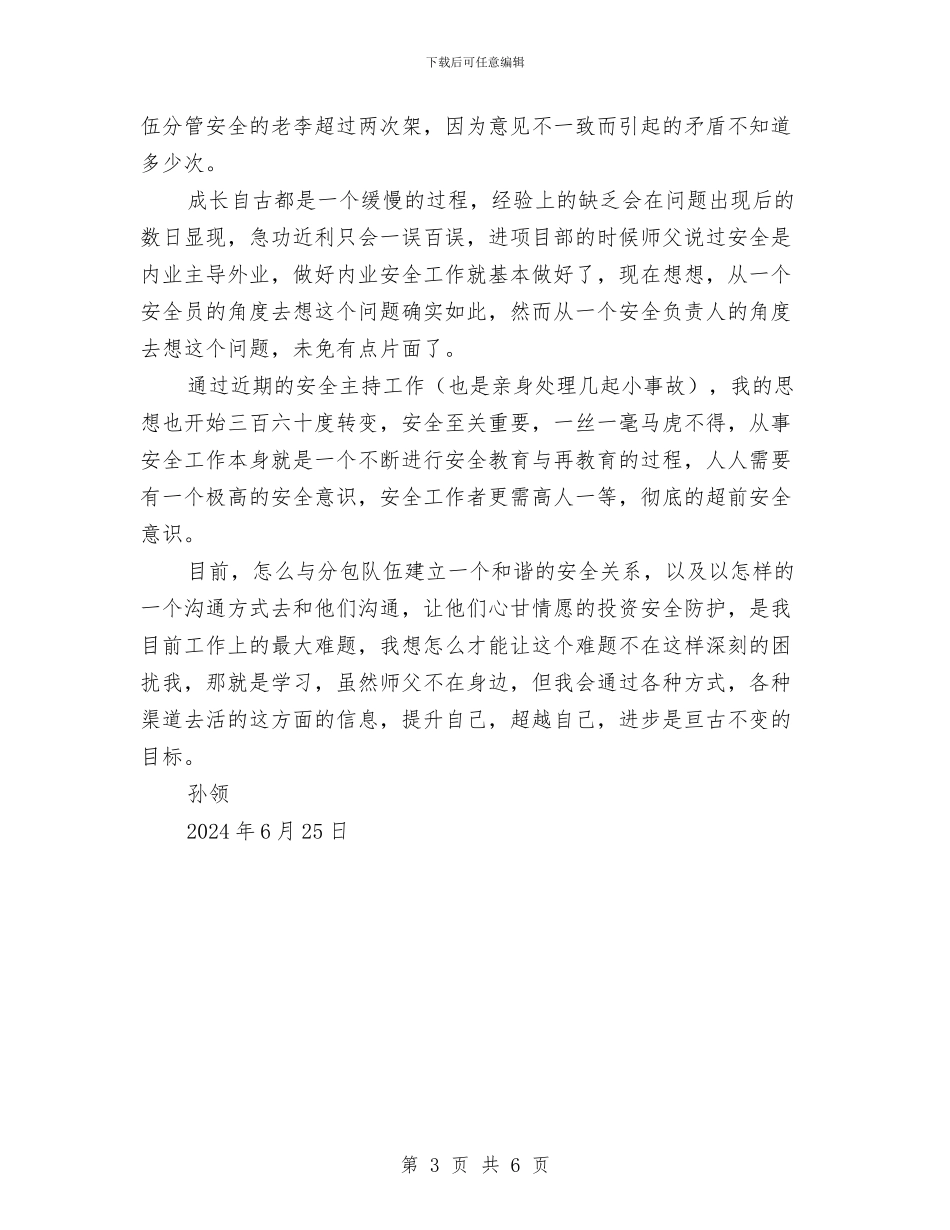 下载后可任意编辑

伍分管安全的老李超过两次架，因为意见不一致而引起的矛盾不知道多少次。

成长自古都是一个缓慢的过程，经验上的缺乏会在问题出现后的数日显现，急功近利只会一误百误，进项目部的时候师父说过安全是内业主导外业，做好内业安全工作就基本做好了，现在想想，从一个安全员的角度去想这个问题确实如此，然而从一个安全负责人的角度去想这个问题，未免有点片面了。

通过近期的安全主持工作（也是亲身处理几起小事故），我的思想也开始三百六十度转变，安全至关重要，一丝一毫马虎不得，从事安全工作本身就是一个不断进行安全教育与再教育的过程，人人需要有一个极高的安全意识，安全工作者更需高人一等，彻底的超前安全意识。

目前，怎么与分包队伍建立一个和谐的安全关系，以及以怎样的一个沟通方式去和他们沟通，让他们心甘情愿的投资安全防护，是我目前工作上的最大难题，我想怎么才能让这个难题不在这样深刻的困扰我，那就是学习，虽然师父不在身边，但我会通过各种方式，各种渠道去活的这方面的信息，提升自己，超越自己，进步是亘古不变的目标。

孙领

2024 年 6 月 25 日

第 3 页 共 6 页